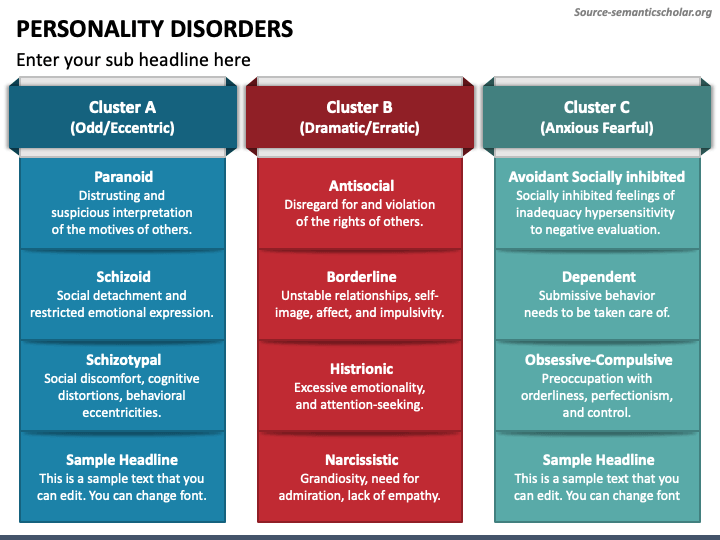 Source-semanticscholar.org

PERSONALITY DISORDERS

Enter your sub headline here

Cluster A
(Odd/Eccentric)

Paranoid
Distrusting and suspicious interpretation of the motives of others.

Schizoid
Social detachment and restricted emotional expression.

Schizotypal
Social discomfort, cognitive distortions, behavioral eccentricities.

Sample Headline
This is a sample text that you can edit. You can change font.

Cluster B
(Dramatic/Erratic)

Antisocial
Disregard for and violation of the rights of others.

Borderline
Unstable relationships, self-image, affect, and impulsivity.

Histrionic
Excessive emotionality, and attention-seeking.

Narcissistic
Grandiosity, need for admiration, lack of empathy.

Cluster C
(Anxious Fearful)

Avoidant Socially inhibited
Socially inhibited feelings of inadequacy hypersensitivity to negative evaluation.

Dependent
Submissive behavior needs to be taken care of.

Obsessive-Compulsive
Preoccupation with orderliness, perfectionism, and control.

Sample Headline
This is a sample text that you can edit. You can change font